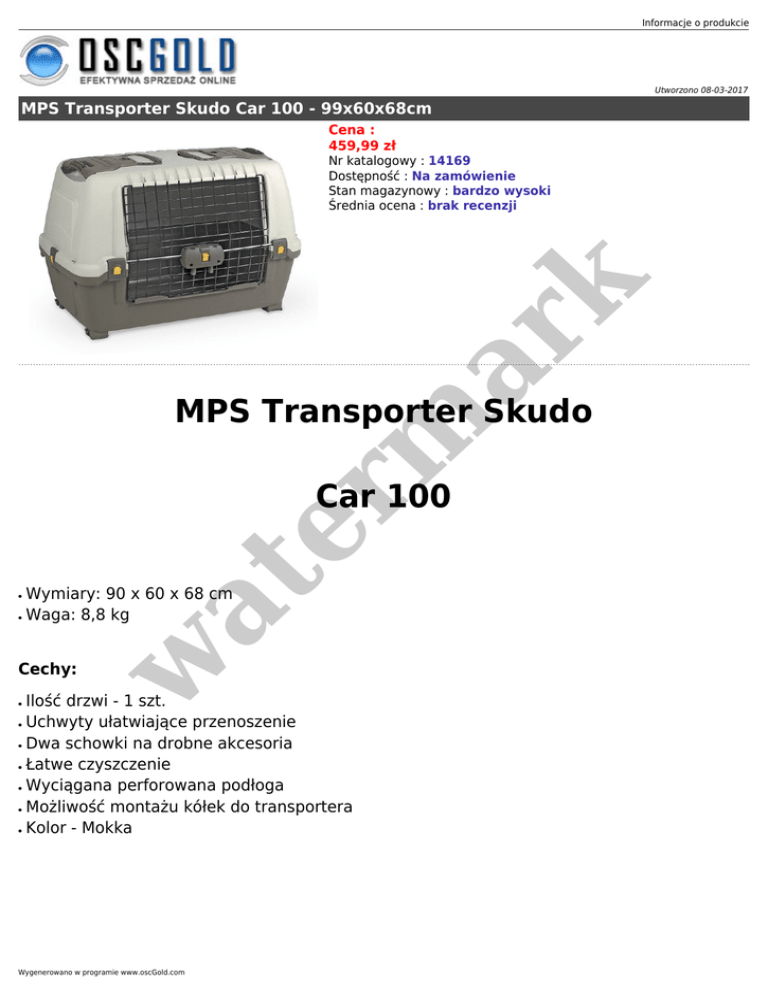 Informacje o produkcie

OSCGOLD
EFEKTYWNA SPRZEDAŻ ONLINE

Utworzono 08-03-2017

MPS Transporter Skudo Car 100 - 99x60x68cm

Cena :
459,99 zł
Nr katalogowy : 14169
Dostępność : Na zamówienie
Stan magazynowy : bardzo wysoki
Średnia ocena : brak recenzji

MPS Transporter Skudo

Car 100

• Wymiary: 90 x 60 x 68 cm
• Waga: 8,8 kg

Cechy:

• Ilość drzwi - 1 szt.
• Uchwyty ułatwiające przenoszenie
• Dwa schowki na drobne akcesoria
• Łatwe czyszczenie
• Wyciągana perforowana podłoga
• Możliwość montażu kółek do transportera
• Kolor - Mokka

Wygenerowano w programie www.oscGold.com

watermark